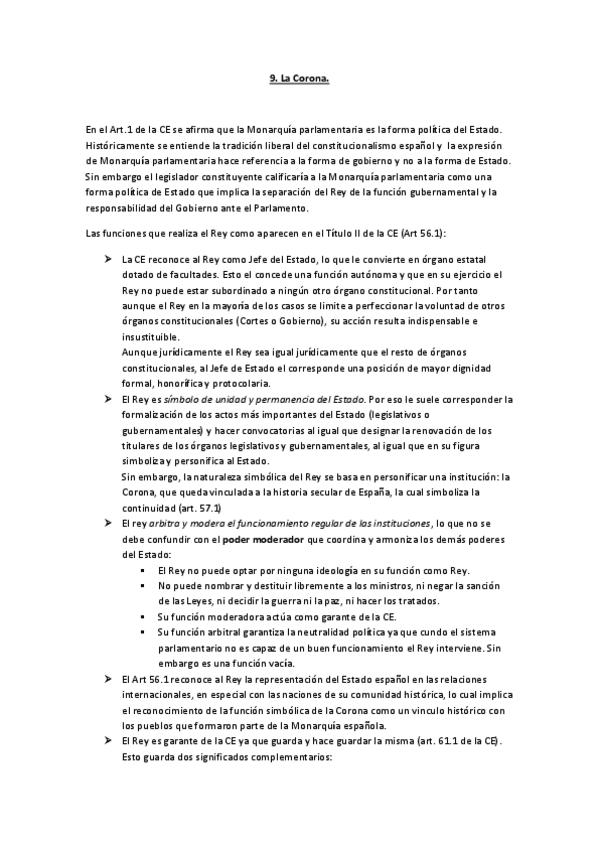 9. La Corona.

En el Art.1 de la CE se afirma que la Monarquía parlamentaria es la forma política del Estado. Históricamente se entiende la tradición liberal del constitucionalismo español y la expresión de Monarquía parlamentaria hace referencia a la forma de gobierno y no a la forma de Estado. Sin embargo el legislador constituyente calificaría a la Monarquía parlamentaria como una forma política de Estado que implica la separación del Rey de la función gubernamental y la responsabilidad del Gobierno ante el Parlamento.

Las funciones que realiza el Rey como aparecen en el Título II de la CE (Art 56.1):

➤ La CE reconoce al Rey como Jefe del Estado, lo que le convierte en órgano estatal dotado de facultades. Esto el concede una función autónoma y que en su ejercicio el Rey no puede estar subordinado a ningún otro órgano constitucional. Por tanto aunque el Rey en la mayoría de los casos se limite a perfeccionar la voluntad de otros órganos constitucionales (Cortes o Gobierno), su acción resulta indispensable e insustituible.
Aunque jurídicamente el Rey sea igual jurídicamente que el resto de órganos constitucionales, al Jefe de Estado el corresponde una posición de mayor dignidad formal, honorífica y protocolaria.

➤ El Rey es símbolo de unidad y permanencia del Estado. Por eso le suele corresponder la formalización de los actos más importantes del Estado (legislativos o gubernamentales) y hacer convocatorias al igual que designar la renovación de los titulares de los órganos legislativos y gubernamentales, al igual que en su figura simboliza y personifica al Estado.
Sin embargo, la naturaleza simbólica del Rey se basa en personificar una institución: la Corona, que queda vinculada a la historia secular de España, la cual simboliza la continuidad (art. 57.1)

➤ El rey arbitra y modera el funcionamiento regular de las instituciones, lo que no se debe confundir con el poder moderador que coordina y armoniza los demás poderes del Estado:
▪ El Rey no puede optar por ninguna ideología en su función como Rey.
▪ No puede nombrar y destituir libremente a los ministros, ni negar la sanción de las Leyes, ni decidir la guerra ni la paz, ni hacer los tratados.
▪ Su función moderadora actúa como garante de la CE.
▪ Su función arbitral garantiza la neutralidad política ya que cundo el sistema parlamentario no es capaz de un buen funcionamiento el Rey interviene. Sin embargo es una función vacía.

➤ El Art 56.1 reconoce al Rey la representación del Estado español en las relaciones internacionales, en especial con las naciones de su comunidad histórica, lo cual implica el reconocimiento de la función simbólica de la Corona como un vinculo histórico con los pueblos que formaron parte de la Monarquía española.

➤ El Rey es garante de la CE ya que guarda y hace guardar la misma (art. 61.1 de la CE). Esto guarda dos significados complementarios: